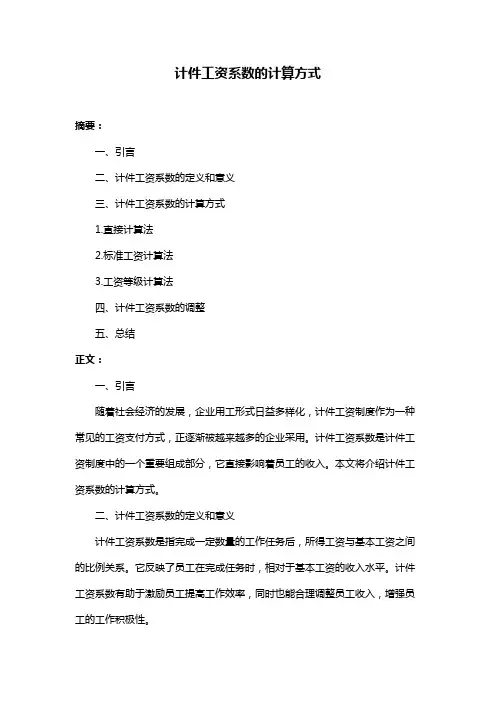 计件工资系数的计算方式

摘要：

一、引言

二、计件工资系数的定义和意义

三、计件工资系数的计算方式

1.直接计算法

2.标准工资计算法

3.工资等级计算法

四、计件工资系数的调整

五、总结

正文：

一、引言

随着社会经济的发展，企业用工形式日益多样化，计件工资制度作为一种常见的工资支付方式，正逐渐被越来越多的企业采用。计件工资系数是计件工资制度中的一个重要组成部分，它直接影响着员工的收入。本文将介绍计件工资系数的计算方式。

二、计件工资系数的定义和意义

计件工资系数是指完成一定数量的工作任务后，所得工资与基本工资之间的比例关系。它反映了员工在完成任务时，相对于基本工资的收入水平。计件工资系数有助于激励员工提高工作效率，同时也能合理调整员工收入，增强员工的工作积极性。